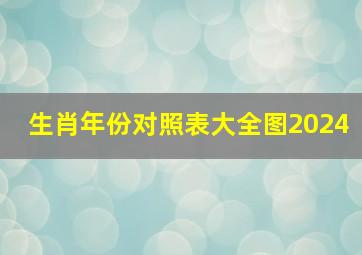 生肖年份对照表大全图2024